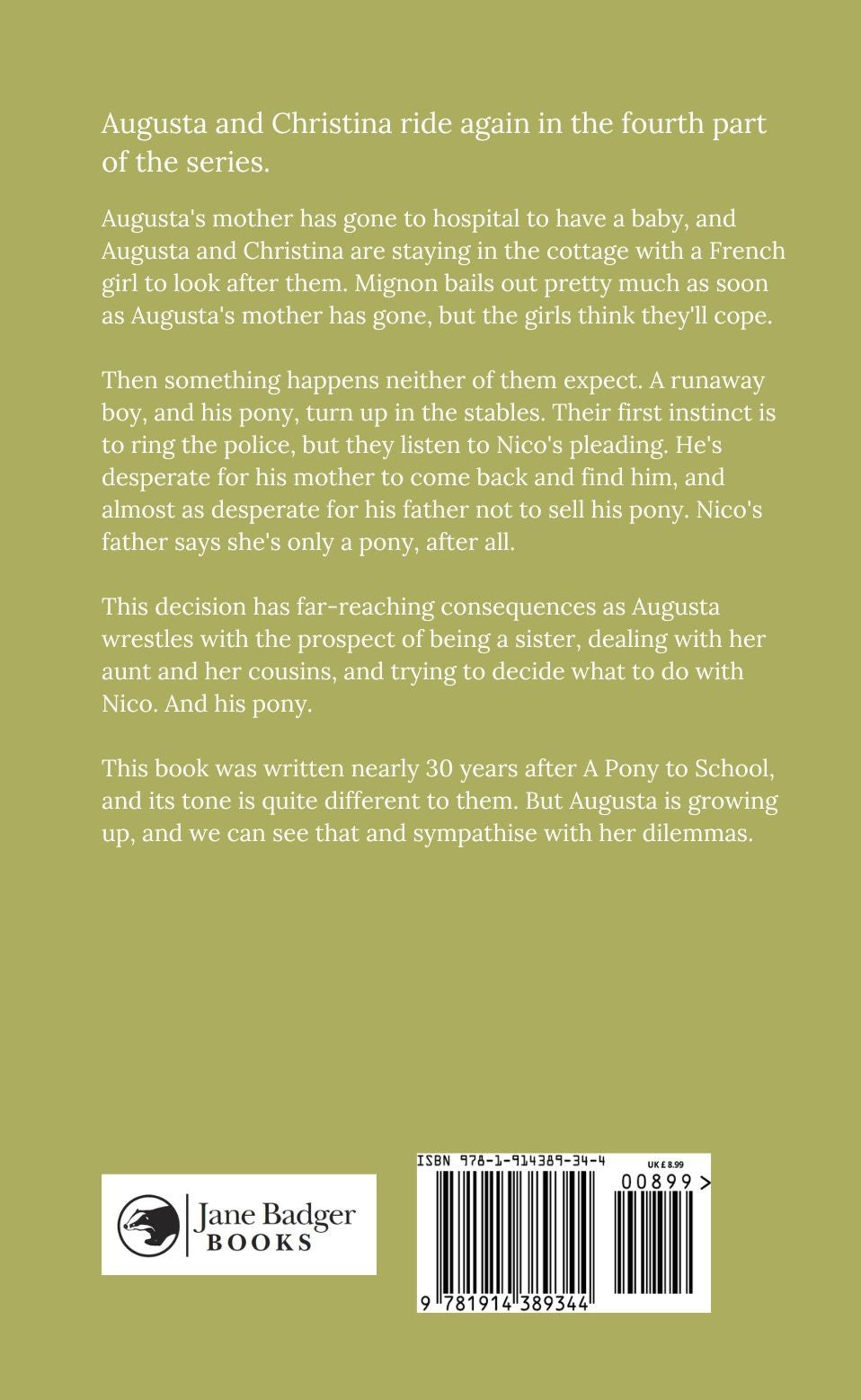 Augusta and Christina ride again in the fourth part of the series.

Augusta's mother has gone to hospital to have a baby, and Augusta and Christina are staying in the cottage with a French girl to look after them. Mignon bails out pretty much as soon as Augusta's mother has gone, but the girls think they'll cope.

Then something happens neither of them expect. A runaway boy, and his pony, turn up in the stables. Their first instinct is to ring the police, but they listen to Nico's pleading. He's desperate for his mother to come back and find him, and almost as desperate for his father not to sell his pony. Nico's father says she's only a pony, after all.

This decision has far-reaching consequences as Augusta wrestles with the prospect of being a sister, dealing with her aunt and her cousins, and trying to decide what to do with Nico. And his pony.

This book was written nearly 30 years after A Pony to School, and its tone is quite different to them. But Augusta is growing up, and we can see that and sympathise with her dilemmas.

Jane Badger BOOKS

ISBN 978-1-914389-34-4

UK £ 8.99

00899 >

9 781914 389344